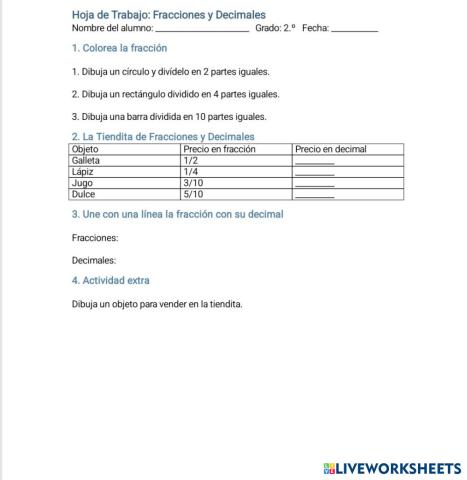 Hoja de Trabajo: Fracciones y Decimales
Nombre del alumno: ____________________ Grado: 2.º Fecha: __________

1. Colorea la fracción

1. Dibuja un círculo y divídelo en 2 partes iguales.

2. Dibuja un rectángulo dividido en 4 partes iguales.

3. Dibuja una barra dividida en 10 partes iguales.

2. La Tiendita de Fracciones y Decimales

| Objeto | Precio en fracción | Precio en decimal |
|---|---|---|
| Galleta | 1/2 | ________ |
| Lápiz | 1/4 | ________ |
| Jugo | 3/10 | ________ |
| Dulce | 5/10 | ________ |

3. Une con una línea la fracción con su decimal

Fracciones:

Decimales:

4. Actividad extra

Dibuja un objeto para vender en la tiendita.

LIVEWORKSHEETS